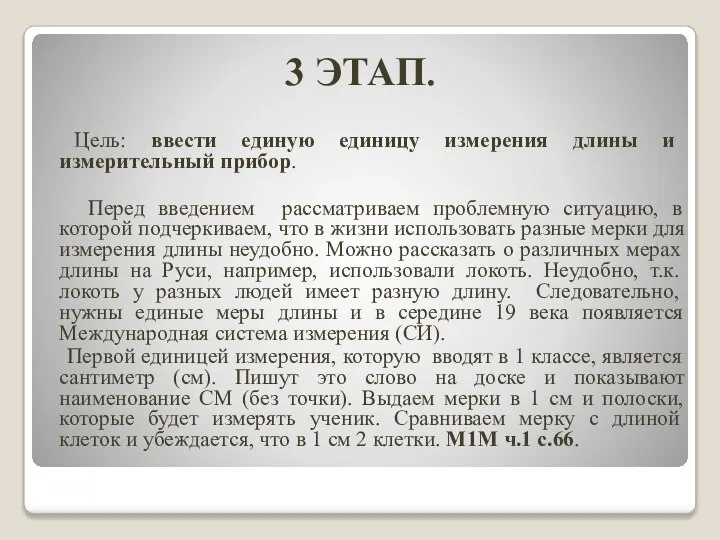 3 ЭТАП.

Цель: ввести единую единицу измерения длины и измерительный прибор.

Перед введением рассматриваем проблемную ситуацию, в которой подчеркиваем, что в жизни использовать разные мерки для измерения длины неудобно. Можно рассказать о различных мерах длины на Руси, например, использовали локоть. Неудобно, т.к. локоть у разных людей имеет разную длину. Следовательно, нужны единые меры длины и в середине 19 века появляется Международная система измерения (СИ).

Первой единицей измерения, которую вводят в 1 классе, является сантиметр (см). Пишут это слово на доске и показывают наименование СМ (без точки). Выдаем мерки в 1 см и полоски, которые будет измерять ученик. Сравниваем мерку с длиной клеток и убеждается, что в 1 см 2 клетки. М1М ч.1 с.66.